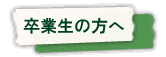 卒業生の方へ